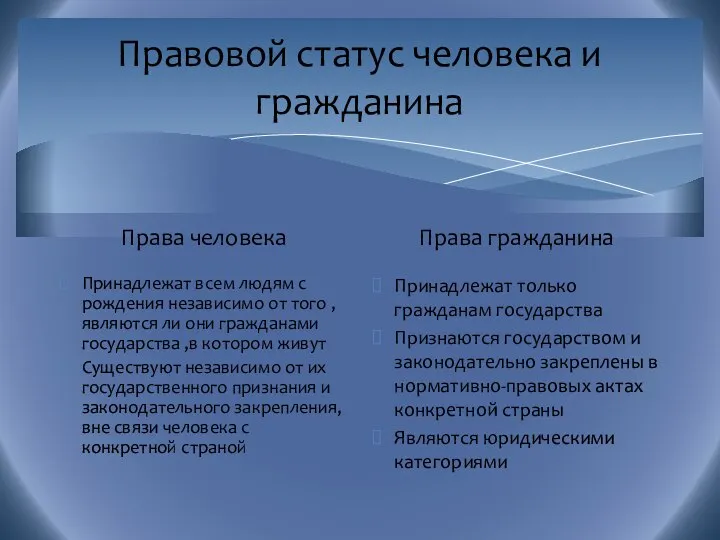 Правовой статус человека и гражданина

Права человека

Принадлежат всем людям с рождения независимо от того , являются ли они гражданами государства ,в котором живут

Существуют независимо от их государственного признания и законодательного закрепления, вне связи человека с конкретной страной

Права гражданина

Принадлежат только гражданам государства

Признаются государством и законодательно закреплены в нормативно-правовых актах конкретной страны

Являются юридическими категориями